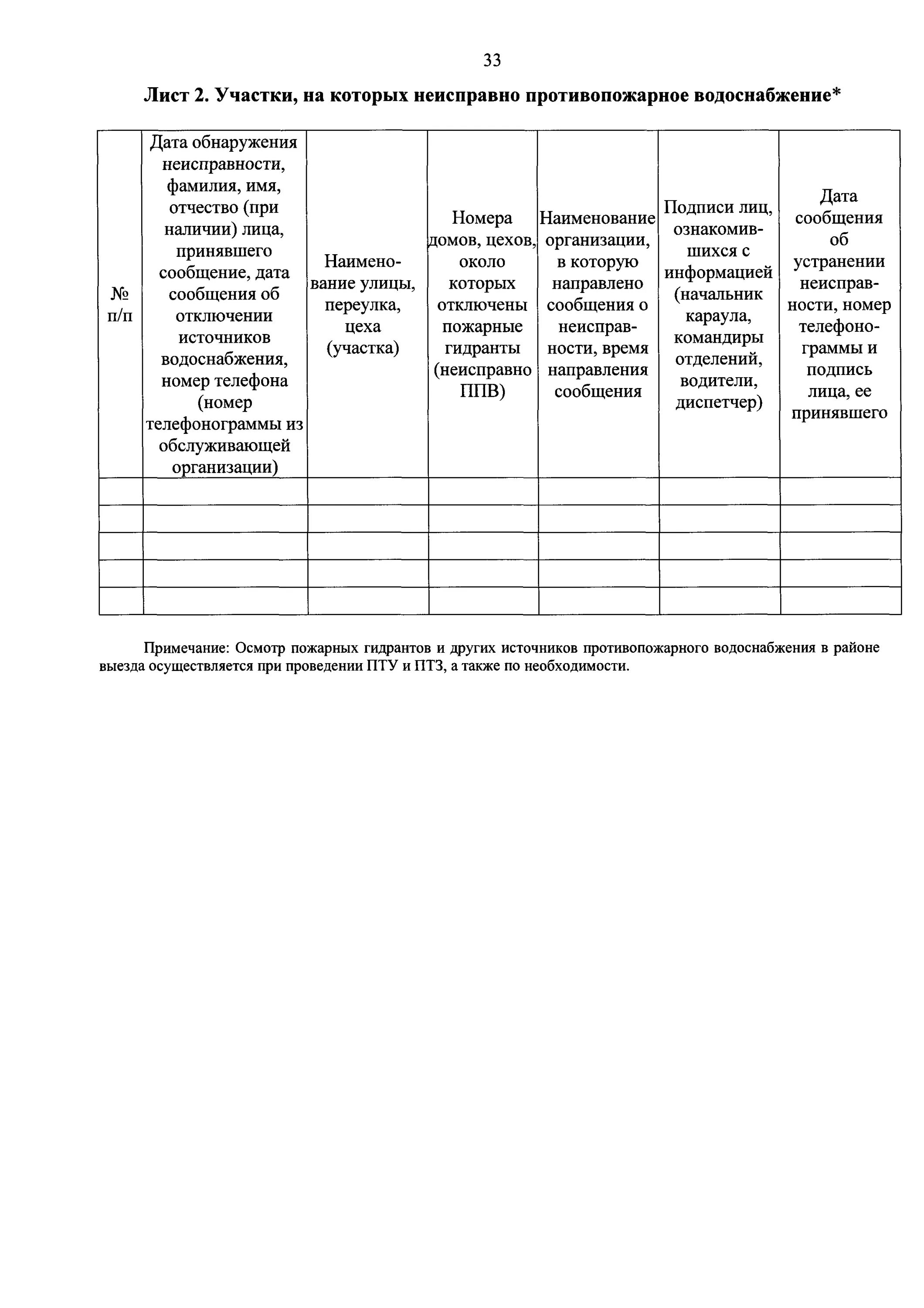 33

Лист 2. Участки, на которых неисправно противопожарное водоснабжение*

| № п/п | Дата обнаружения неисправности, фамилия, имя, отчество (при наличии) лица, принявшего сообщение, дата сообщения об отключении источников водоснабжения, номер телефона (номер телефонограммы из обслуживающей организации) | Наименование улицы, переулка, цеха (участка) | Номера домов, цехов, около которых отключены пожарные гидранты (неисправно ППВ) | Наименование организации, в которую направлено сообщения о неисправности, время направления сообщения | Подписи лиц, ознакомившихся с информацией (начальник караула, командиры отделений, водители, диспетчер) | Дата сообщения об устранении неисправности, номер телефонограммы и подпись лица, ее принявшего |
|---|---|---|---|---|---|---|
| | | | | | | |
| | | | | | | |
| | | | | | | |
| | | | | | | |
| | | | | | | |

Примечание: Осмотр пожарных гидрантов и других источников противопожарного водоснабжения в районе выезда осуществляется при проведении ПТУ и ПТЗ, а также по необходимости.